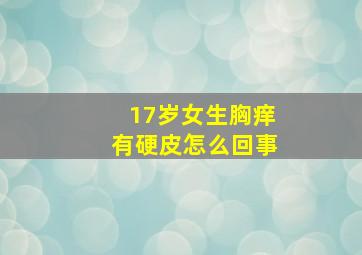 17岁女生胸痒
有硬皮怎么回事